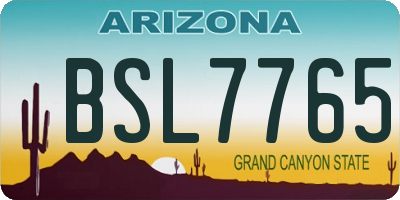 ARIZONA

BSL7765

GRAND CANYON STATE